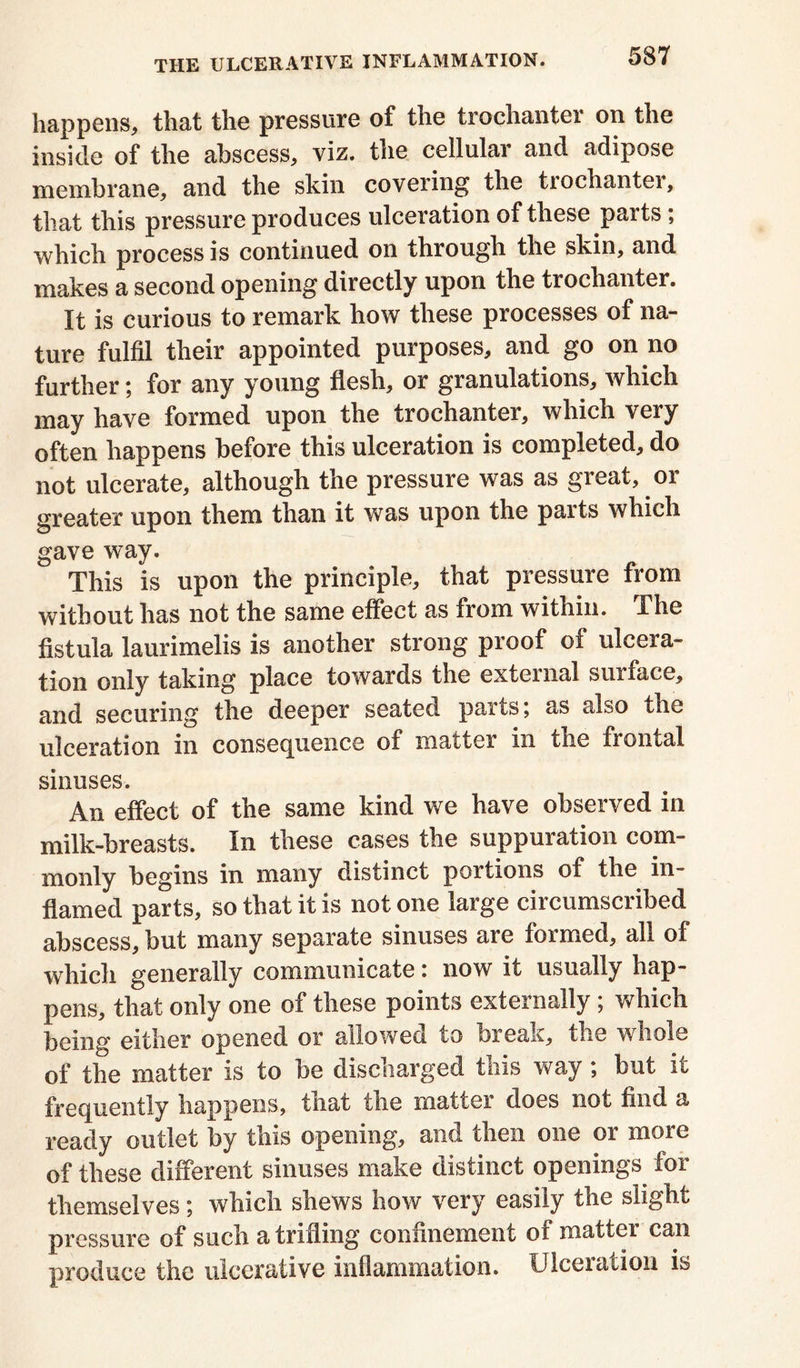 THE ULCERATIVE INFLAMMATION. 587

happens, that the pressure of the trochanter on the inside of the abscess, viz. the cellular and adipose membrane, and the skin covering the trochanter, that this pressure produces ulceration of these parts; which process is continued on through the skin, and makes a second opening directly upon the trochanter.

It is curious to remark how these processes of nature fulfil their appointed purposes, and go on no further; for any young flesh, or granulations, which may have formed upon the trochanter, which very often happens before this ulceration is completed, do not ulcerate, although the pressure was as great, or greater upon them than it was upon the parts which gave way.

This is upon the principle, that pressure from without has not the same effect as from within. The fistula laurimelis is another strong proof of ulceration only taking place towards the external surface, and securing the deeper seated parts; as also the ulceration in consequence of matter in the frontal sinuses.

An effect of the same kind we have observed in milk-breasts. In these cases the suppuration commonly begins in many distinct portions of the inflamed parts, so that it is not one large circumscribed abscess, but many separate sinuses are formed, all of which generally communicate: now it usually happens, that only one of these points externally; which being either opened or allowed to break, the whole of the matter is to be discharged this way; but it frequently happens, that the matter does not find a ready outlet by this opening, and then one or more of these different sinuses make distinct openings for themselves; which shews how very easily the slight pressure of such a trifling confinement of matter can produce the ulcerative inflammation. Ulceration is